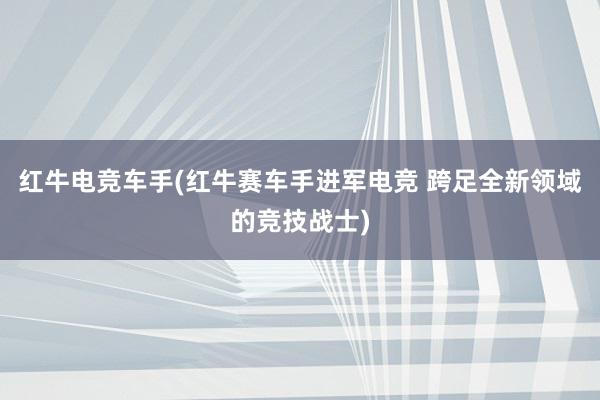 红牛电竞车手(红牛赛车手进军电竞 跨足全新领域的竞技战士)